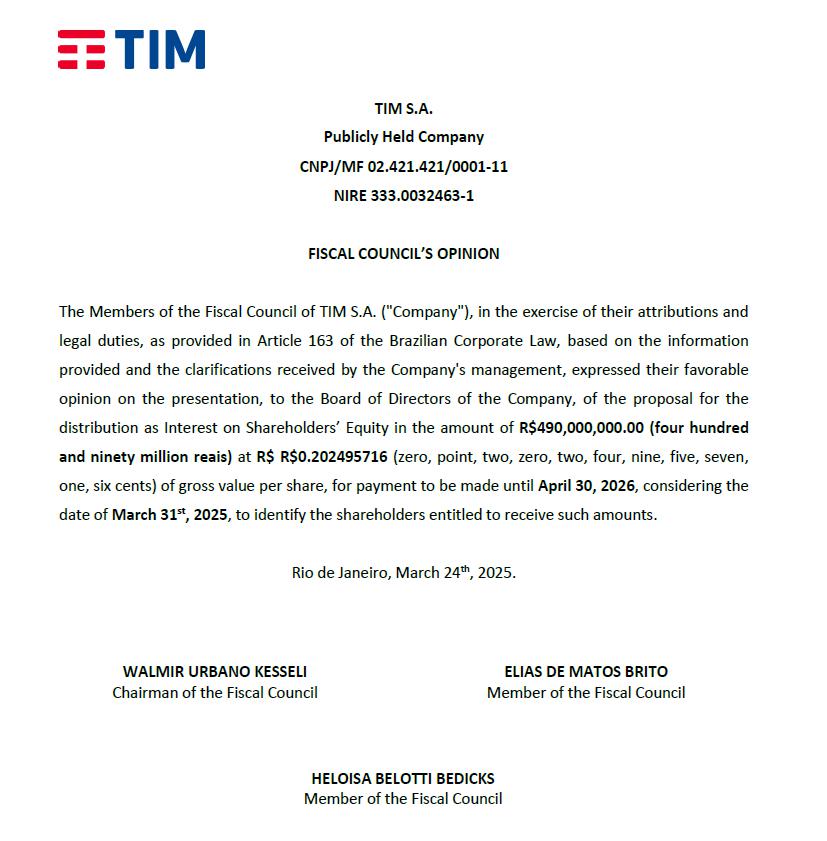 TIM

TIM S.A.
Publicly Held Company
CNPJ/MF 02.421.421/0001-11
NIRE 333.0032463-1

FISCAL COUNCIL'S OPINION

The Members of the Fiscal Council of TIM S.A. ("Company"), in the exercise of their attributions and legal duties, as provided in Article 163 of the Brazilian Corporate Law, based on the information provided and the clarifications received by the Company's management, expressed their favorable opinion on the presentation, to the Board of Directors of the Company, of the proposal for the distribution as Interest on Shareholders' Equity in the amount of R$490,000,000.00 (four hundred and ninety million reais) at R$ R$0.202495716 (zero, point, two, zero, two, four, nine, five, seven, one, six cents) of gross value per share, for payment to be made until April 30, 2026, considering the date of March 31$^{st}$, 2025, to identify the shareholders entitled to receive such amounts.

Rio de Janeiro, March 24$^{th}$, 2025.

WALMIR URBANO KESSELI
Chairman of the Fiscal Council

ELIAS DE MATOS BRITO
Member of the Fiscal Council

HELOISA BELOTTI BEDICKS
Member of the Fiscal Council